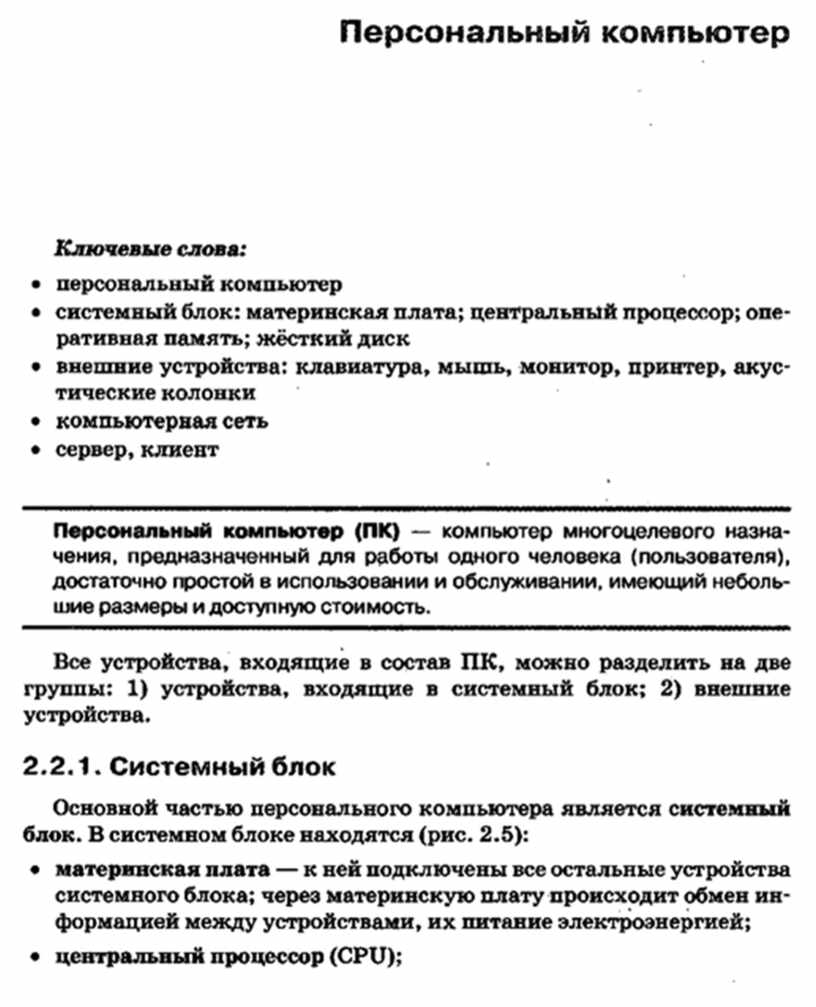 Персональный компьютер

Ключевые слова:
• персональный компьютер
• системный блок: материнская плата; центральный процессор; оперативная память; жёсткий диск
• внешние устройства: клавиатура, мышь, монитор, принтер, акустические колонки
• компьютерная сеть
• сервер, клиент

Персональный компьютер (ПК) — компьютер многоцелевого назначения, предназначенный для работы одного человека (пользователя), достаточно простой в использовании и обслуживании, имеющий небольшие размеры и доступную стоимость.

Все устройства, входящие в состав ПК, можно разделить на две группы: 1) устройства, входящие в системный блок; 2) внешние устройства.

2.2.1. Системный блок

Основной частью персонального компьютера является системный блок. В системном блоке находятся (рис. 2.5):

• материнская плата — к ней подключены все остальные устройства системного блока; через материнскую плату происходит обмен информацией между устройствами, их питание электроэнергией;
• центральный процессор (CPU);